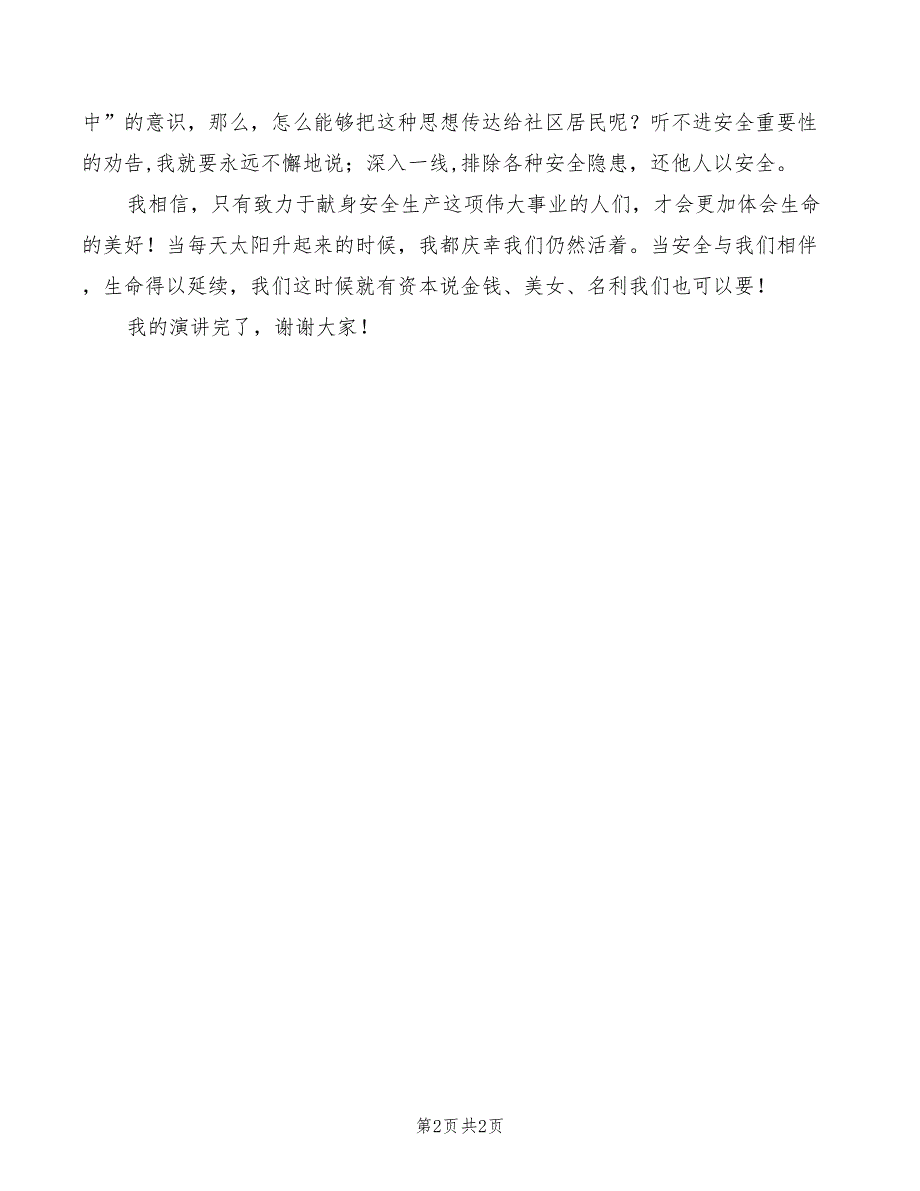 中”的意识，那么，怎么能够把这种思想传达给社区居民呢？听不进安全重要性的劝告,我就要永远不懈地说；深入一线,排除各种安全隐患，还他人以安全。

我相信，只有致力于献身安全生产这项伟大事业的人们，才会更加体会生命的美好！当每天太阳升起来的时候，我都庆幸我们仍然活着。当安全与我们相伴，生命得以延续，我们这时候就有资本说金钱、美女、名利我们也可以要！

我的演讲完了，谢谢大家！

第2页 共2页